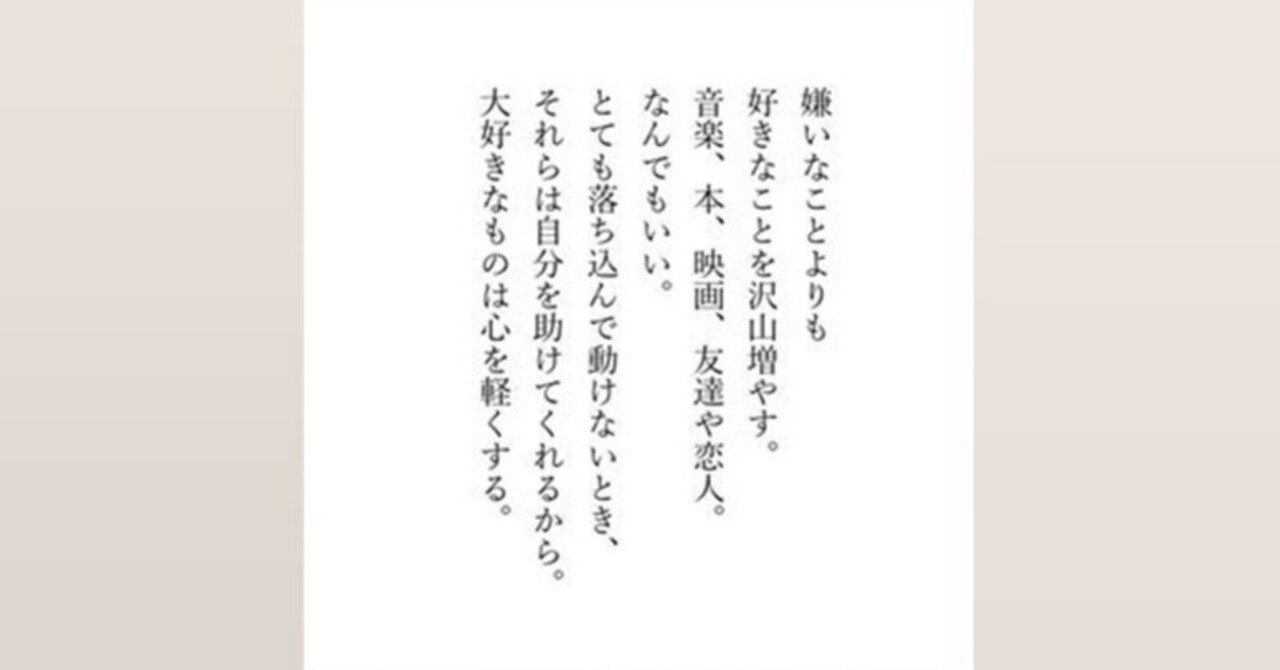 嫌いなことよりも
好きなことを沢山増やす。
音楽、本、映画、友達や恋人。
なんでもいい。
とても落ち込んで動けないとき、
それらは自分を助けてくれるから。
大好きなものは心を軽くする。